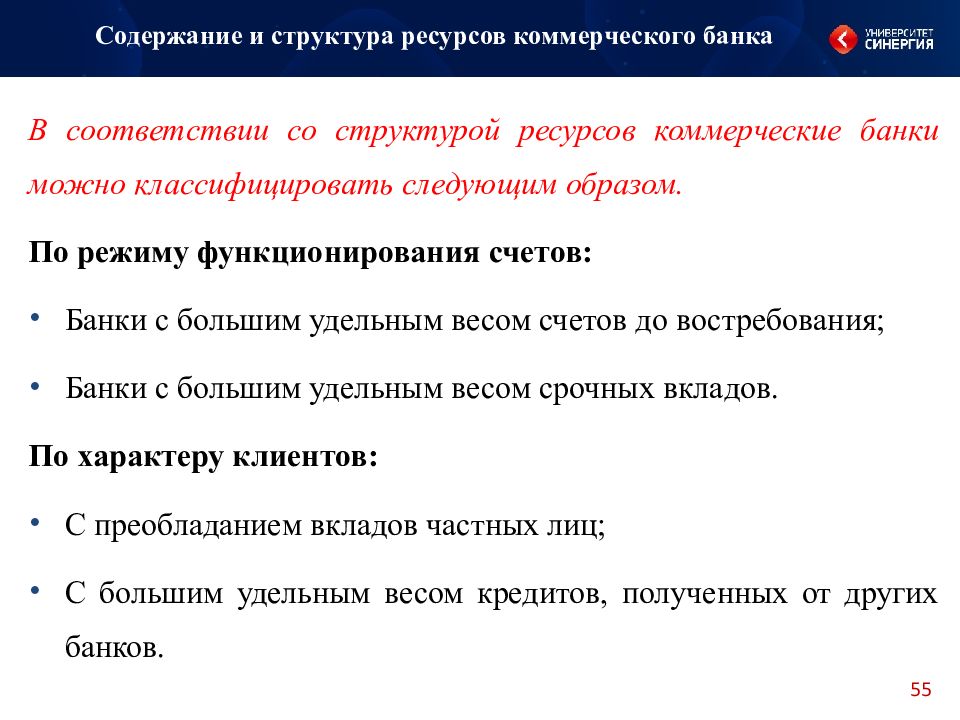 Содержание и структура ресурсов коммерческого банка

УНИВЕРСИТЕТ СИНЕРГИЯ

В соответствии со структурой ресурсов коммерческие банки можно классифицировать следующим образом.

По режиму функционирования счетов:

• Банки с большим удельным весом счетов до востребования;

• Банки с большим удельным весом срочных вкладов.

По характеру клиентов:

• С преобладанием вкладов частных лиц;

• С большим удельным весом кредитов, полученных от других банков.

55